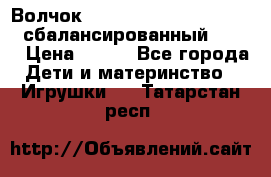 Волчок сбалансированный
Цена Все города
Дети и материнство
Игрушки Татарстан респ

http://Объявлений.сайт